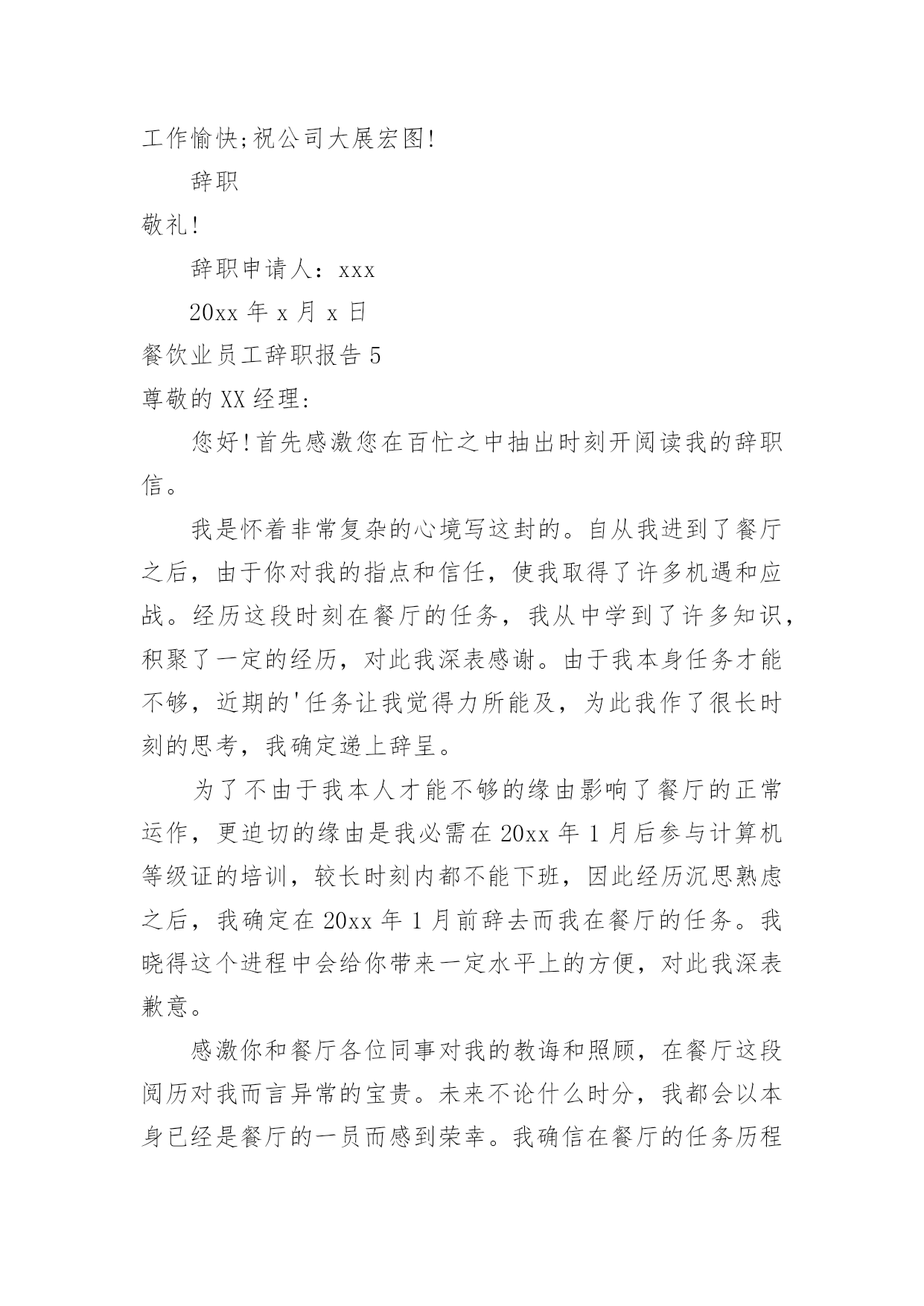 工作愉快;祝公司大展宏图!

辞职

敬礼!

辞职申请人：xxx

20xx 年 x 月 x 日

餐饮业员工辞职报告 5

尊敬的 XX 经理:

您好!首先感激您在百忙之中抽出时刻开阅读我的辞职信。

我是怀着非常复杂的心境写这封的。自从我进到了餐厅之后，由于你对我的指点和信任，使我取得了许多机遇和应战。经历这段时刻在餐厅的任务，我从中学到了许多知识，积聚了一定的经历，对此我深表感谢。由于我本身任务才能不够，近期的'任务让我觉得力所能及，为此我作了很长时刻的思考，我确定递上辞呈。

为了不由于我本人才能不够的缘由影响了餐厅的正常运作，更迫切的缘由是我必需在 20xx 年 1 月后参与计算机等级证的培训，较长时刻内都不能下班，因此经历沉思熟虑之后，我确定在 20xx 年 1 月前辞去而我在餐厅的任务。我晓得这个进程中会给你带来一定水平上的方便，对此我深表歉意。

感激你和餐厅各位同事对我的教诲和照顾，在餐厅这段阅历对我而言异常的宝贵。未来不论什么时分，我都会以本身已经是餐厅的一员而感到荣幸。我确信在餐厅的任务历程